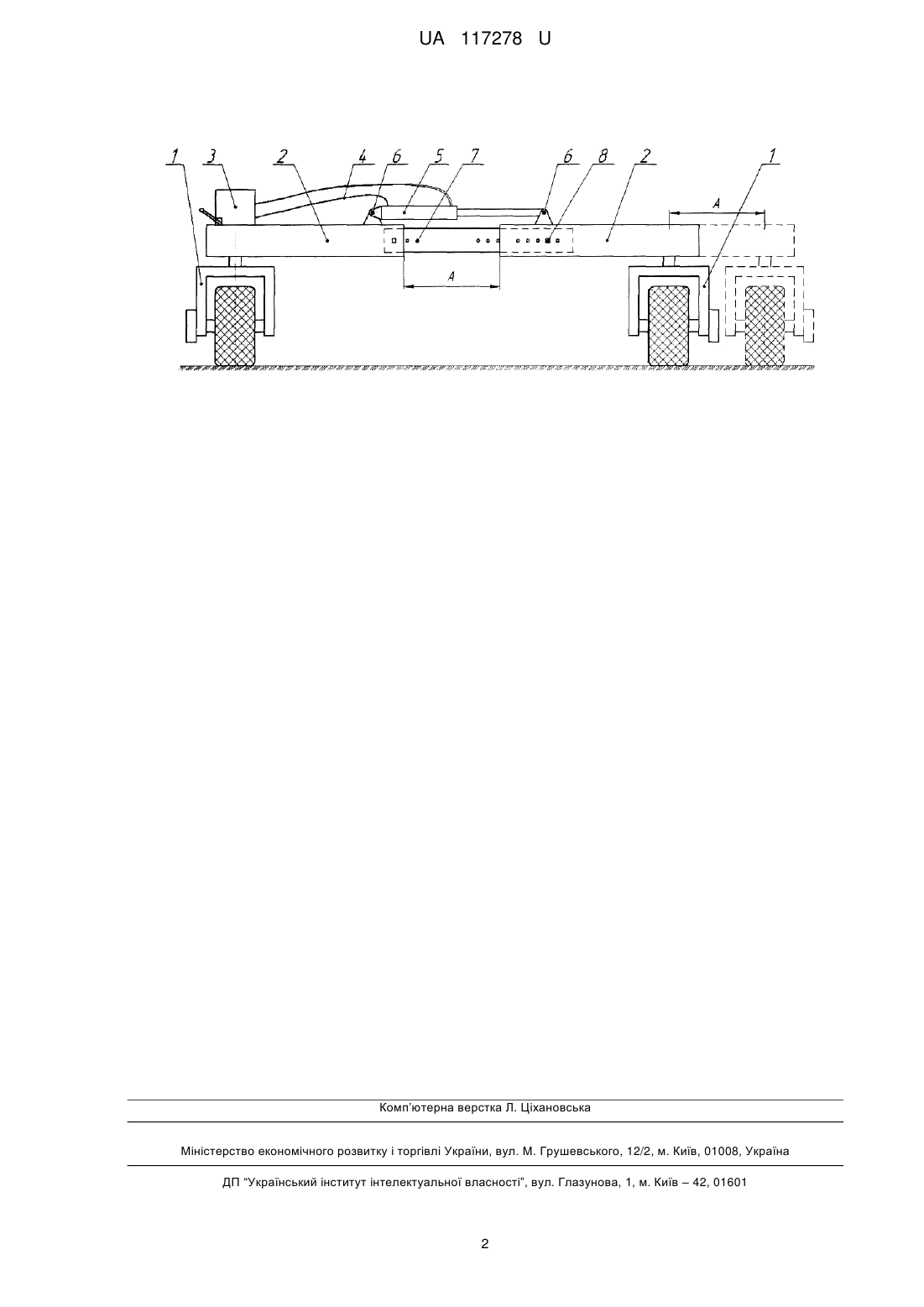 UA 117278 U

1 3 2 4 6 5 7 6 8 2 1

A

A

Комп'ютерна верстка Л. Ціхановська

Міністерство економічного розвитку і торгівлі України, вул. М. Грушевського, 12/2, м. Київ, 01008, Україна

ДП "Український інститут інтелектуальної власності", вул. Глазунова, 1, м. Київ – 42, 01601

2